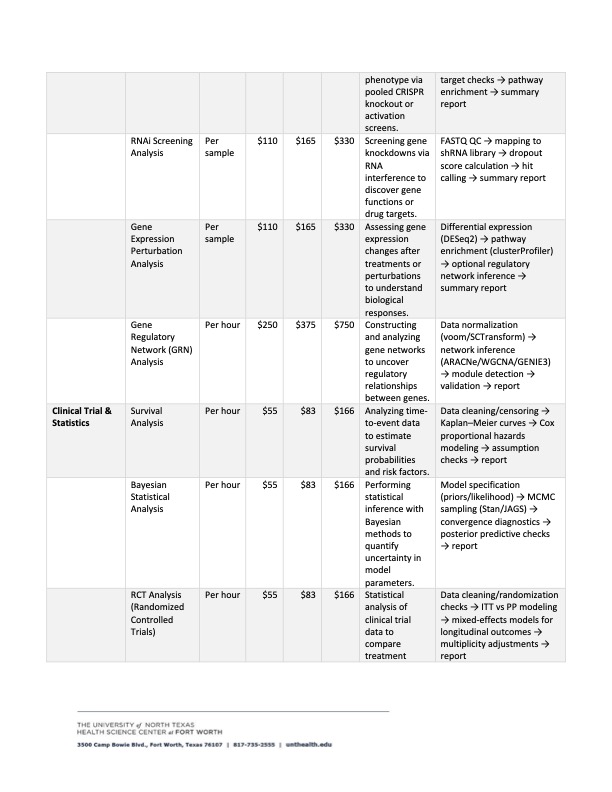 | | | | | | | | |
|---|---|---|---|---|---|---|---|
| | | | | | | phenotype via pooled CRISPR knockout or activation screens. | target checks → pathway enrichment → summary report |
| | RNAi Screening Analysis | Per sample | \$110 | \$165 | \$330 | Screening gene knockdowns via RNA interference to discover gene functions or drug targets. | FASTQ QC → mapping to shRNA library → dropout score calculation → hit calling → summary report |
| | Gene Expression Perturbation Analysis | Per sample | \$110 | \$165 | \$330 | Assessing gene expression changes after treatments or perturbations to understand biological responses. | Differential expression (DESeq2) → pathway enrichment (clusterProfiler) → optional regulatory network inference → summary report |
| | Gene Regulatory Network (GRN) Analysis | Per hour | \$250 | \$375 | \$750 | Constructing and analyzing gene networks to uncover regulatory relationships between genes. | Data normalization (voom/SCTransform) → network inference (ARACNe/WGCNA/GENIE3) → module detection → validation → report |
| **Clinical Trial & Statistics** | Survival Analysis | Per hour | \$55 | \$83 | \$166 | Analyzing time-to-event data to estimate survival probabilities and risk factors. | Data cleaning/censoring → Kaplan–Meier curves → Cox proportional hazards modeling → assumption checks → report |
| | Bayesian Statistical Analysis | Per hour | \$55 | \$83 | \$166 | Performing statistical inference with Bayesian methods to quantify uncertainty in model parameters. | Model specification (priors/likelihood) → MCMC sampling (Stan/JAGS) → convergence diagnostics → posterior predictive checks → report |
| | RCT Analysis (Randomized Controlled Trials) | Per hour | \$55 | \$83 | \$166 | Statistical analysis of clinical trial data to compare treatment | Data cleaning/randomization checks → ITT vs PP modeling → mixed-effects models for longitudinal outcomes → multiplicity adjustments → report |

THE UNIVERSITY of NORTH TEXAS HEALTH SCIENCE CENTER at FORT WORTH
3500 Camp Bowie Blvd., Fort Worth, Texas 76107 | 817-735-2555 | unthealth.edu